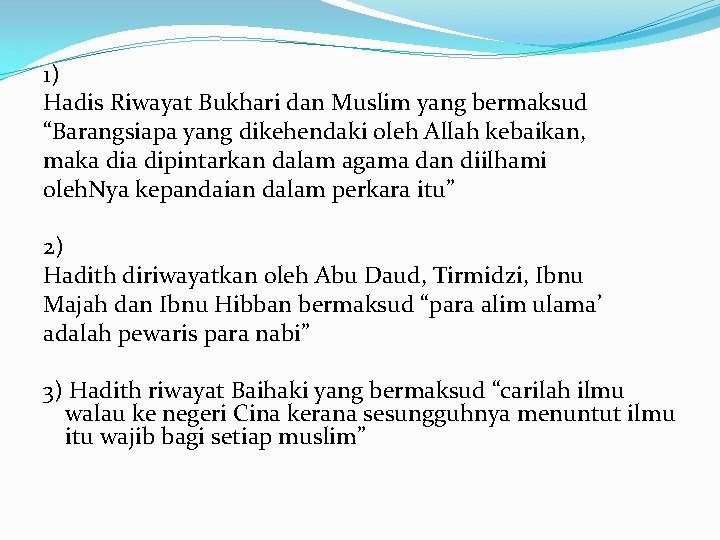 1)
Hadis Riwayat Bukhari dan Muslim yang bermaksud “Barangsiapa yang dikehendaki oleh Allah kebaikan, maka dia dipintarkan dalam agama dan diilhami olehNya kepandaian dalam perkara itu”

2)
Hadith diriwayatkan oleh Abu Daud, Tirmidzi, Ibnu Majah dan Ibnu Hibban bermaksud “para alim ulama’ adalah pewaris para nabi”

3) Hadith riwayat Baihaki yang bermaksud “carilah ilmu walau ke negeri Cina kerana sesungguhnya menuntut ilmu itu wajib bagi setiap muslim”